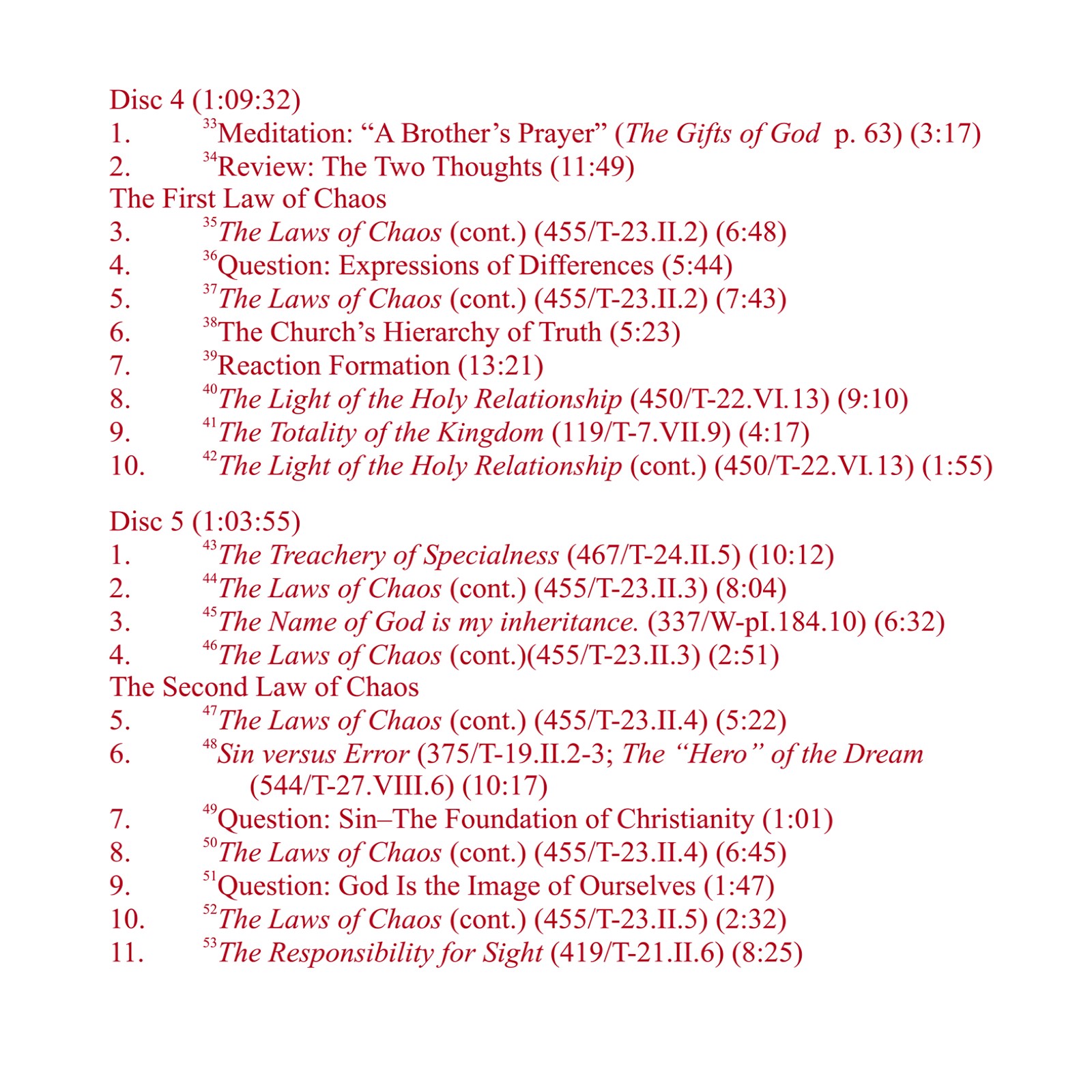 Disc 4 (1:09:32)
1. $^{33}$Meditation: “A Brother’s Prayer” (The Gifts of God p. 63) (3:17)
2. $^{34}$Review: The Two Thoughts (11:49)
The First Law of Chaos
3. $^{35}$The Laws of Chaos (cont.) (455/T-23.II.2) (6:48)
4. $^{36}$Question: Expressions of Differences (5:44)
5. $^{37}$The Laws of Chaos (cont.) (455/T-23.II.2) (7:43)
6. $^{38}$The Church’s Hierarchy of Truth (5:23)
7. $^{39}$Reaction Formation (13:21)
8. $^{40}$The Light of the Holy Relationship (450/T-22.VI.13) (9:10)
9. $^{41}$The Totality of the Kingdom (119/T-7.VII.9) (4:17)
10. $^{42}$The Light of the Holy Relationship (cont.) (450/T-22.VI.13) (1:55)

Disc 5 (1:03:55)
1. $^{43}$The Treachery of Specialness (467/T-24.II.5) (10:12)
2. $^{44}$The Laws of Chaos (cont.) (455/T-23.II.3) (8:04)
3. $^{45}$The Name of God is my inheritance. (337/W-pI.184.10) (6:32)
4. $^{46}$The Laws of Chaos (cont.)(455/T-23.II.3) (2:51)
The Second Law of Chaos
5. $^{47}$The Laws of Chaos (cont.) (455/T-23.II.4) (5:22)
6. $^{48}$Sin versus Error (375/T-19.II.2-3; The “Hero” of the Dream (544/T-27.VIII.6) (10:17)
7. $^{49}$Question: Sin–The Foundation of Christianity (1:01)
8. $^{50}$The Laws of Chaos (cont.) (455/T-23.II.4) (6:45)
9. $^{51}$Question: God Is the Image of Ourselves (1:47)
10. $^{52}$The Laws of Chaos (cont.) (455/T-23.II.5) (2:32)
11. $^{53}$The Responsibility for Sight (419/T-21.II.6) (8:25)